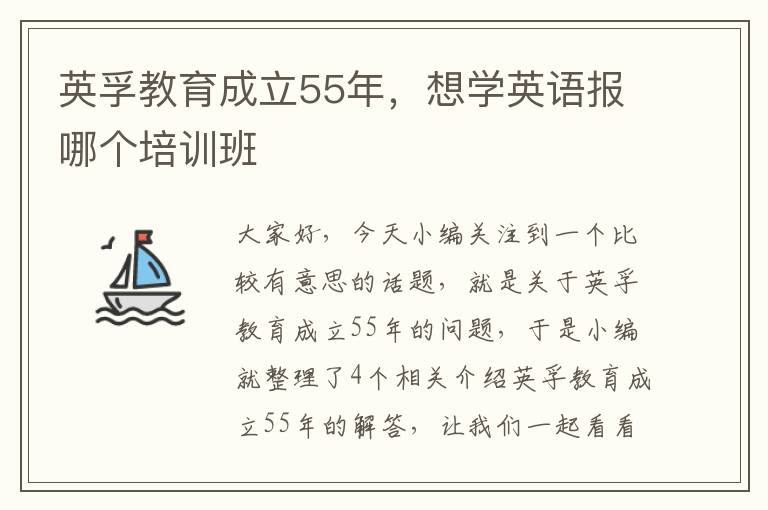 英孚教育成立55年，想学英语报哪个培训班

大家好，今天小编关注到一个比较有意思的话题，就是关于英孚教育成立55年的问题，于是小编就整理了4个相关介绍英孚教育成立55年的解答，让我们一起看看